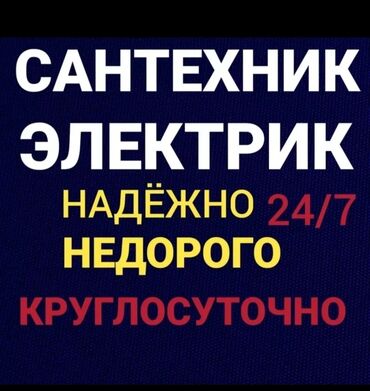 САНТЕХНИК
ЭЛЕКТРИК
НАДЁЖНО 24/7
НЕДОРОГО
КРУГЛОСУТОЧНО